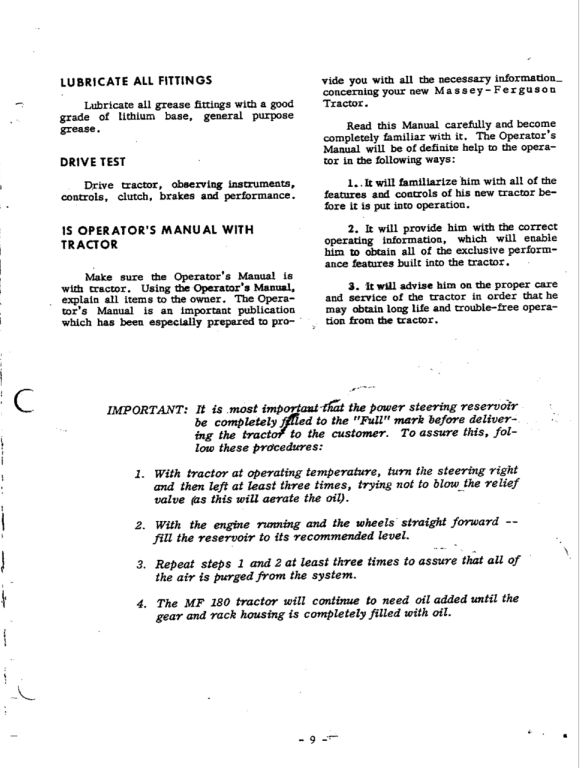 LUBRICATE ALL FITTINGS

Lubricate all grease fittings with a good grade of lithium base, general purpose grease.

DRIVE TEST

Drive tractor, observing instruments, controls, clutch, brakes and performance.

IS OPERATOR'S MANUAL WITH TRACTOR

Make sure the Operator's Manual is with tractor. Using the Operator's Manual, explain all items to the owner. The Operator's Manual is an important publication which has been especially prepared to provide you with all the necessary information concerning your new Massey-Ferguson Tractor.

Read this Manual carefully and become completely familiar with it. The Operator's Manual will be of definite help to the operator in the following ways:

1. It will familiarize him with all of the features and controls of his new tractor before it is put into operation.

2. It will provide him with the correct operating information, which will enable him to obtain all of the exclusive performance features built into the tractor.

3. It will advise him on the proper care and service of the tractor in order that he may obtain long life and trouble-free operation from the tractor.

IMPORTANT: It is most important that the power steering reservoir be completely filled to the "Full" mark before delivering the tractor to the customer. To assure this, follow these procedures:

1. With tractor at operating temperature, turn the steering right and then left at least three times, trying not to blow the relief valve (as this will aerate the oil).

2. With the engine running and the wheels straight forward -- fill the reservoir to its recommended level.

3. Repeat steps 1 and 2 at least three times to assure that all of the air is purged from the system.

4. The MF 180 tractor will continue to need oil added until the gear and rack housing is completely filled with oil.

- 9 -